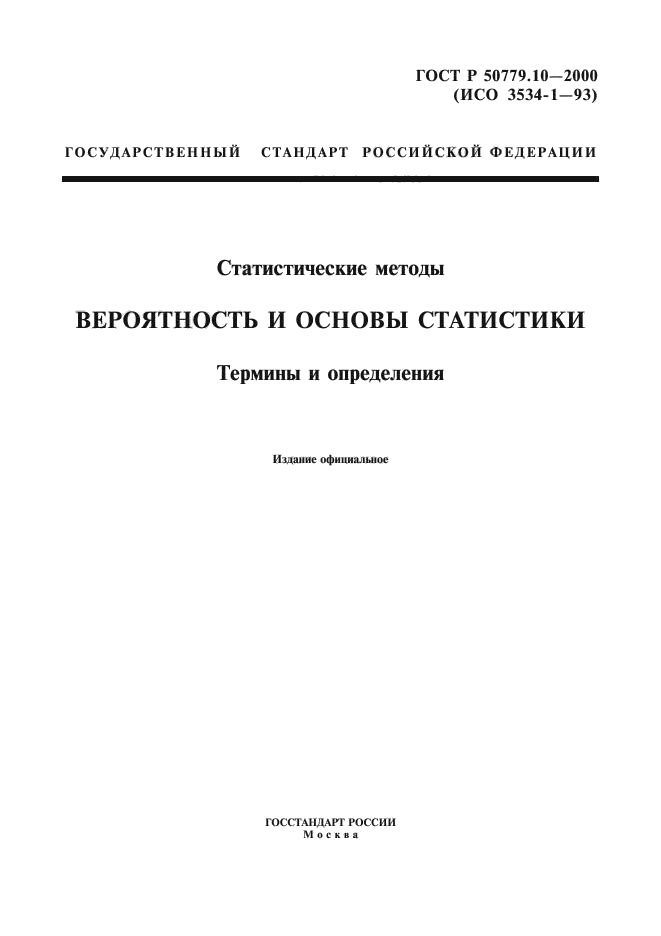 ГОСТ Р 50779.10—2000
(ИСО 3534-1—93)

ГОСУДАРСТВЕННЫЙ СТАНДАРТ РОССИЙСКОЙ ФЕДЕРАЦИИ

Статистические методы

ВЕРОЯТНОСТЬ И ОСНОВЫ СТАТИСТИКИ

Термины и определения

Издание официальное

ГОССТАНДАРТ РОССИИ
Москва